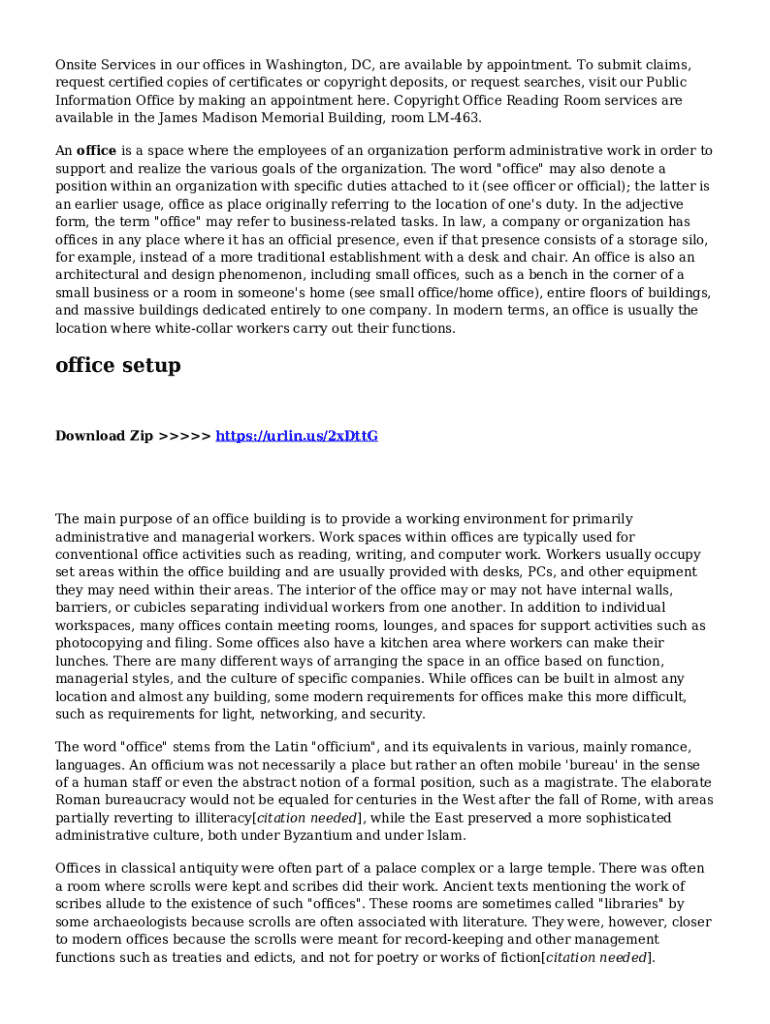 Onsite Services in our offices in Washington, DC, are available by appointment. To submit claims, request certified copies of certificates or copyright deposits, or request searches, visit our Public Information Office by making an appointment here. Copyright Office Reading Room services are available in the James Madison Memorial Building, room LM-463.

An office is a space where the employees of an organization perform administrative work in order to support and realize the various goals of the organization. The word "office" may also denote a position within an organization with specific duties attached to it (see officer or official); the latter is an earlier usage, office as place originally referring to the location of one's duty. In the adjective form, the term "office" may refer to business-related tasks. In law, a company or organization has offices in any place where it has an official presence, even if that presence consists of a storage silo, for example, instead of a more traditional establishment with a desk and chair. An office is also an architectural and design phenomenon, including small offices, such as a bench in the corner of a small business or a room in someone's home (see small office/home office), entire floors of buildings, and massive buildings dedicated entirely to one company. In modern terms, an office is usually the location where white-collar workers carry out their functions.

office setup

Download Zip >>>>> https://urlin.us/2xDttG

The main purpose of an office building is to provide a working environment for primarily administrative and managerial workers. Work spaces within offices are typically used for conventional office activities such as reading, writing, and computer work. Workers usually occupy set areas within the office building and are usually provided with desks, PCs, and other equipment they may need within their areas. The interior of the office may or may not have internal walls, barriers, or cubicles separating individual workers from one another. In addition to individual workspaces, many offices contain meeting rooms, lounges, and spaces for support activities such as photocopying and filing. Some offices also have a kitchen area where workers can make their lunches. There are many different ways of arranging the space in an office based on function, managerial styles, and the culture of specific companies. While offices can be built in almost any location and almost any building, some modern requirements for offices make this more difficult, such as requirements for light, networking, and security.

The word "office" stems from the Latin "officium", and its equivalents in various, mainly romance, languages. An officium was not necessarily a place but rather an often mobile 'bureau' in the sense of a human staff or even the abstract notion of a formal position, such as a magistrate. The elaborate Roman bureaucracy would not be equaled for centuries in the West after the fall of Rome, with areas partially reverting to illiteracy[citation needed], while the East preserved a more sophisticated administrative culture, both under Byzantium and under Islam.

Offices in classical antiquity were often part of a palace complex or a large temple. There was often a room where scrolls were kept and scribes did their work. Ancient texts mentioning the work of scribes allude to the existence of such "offices". These rooms are sometimes called "libraries" by some archaeologists because scrolls are often associated with literature. They were, however, closer to modern offices because the scrolls were meant for record-keeping and other management functions such as treaties and edicts, and not for poetry or works of fiction[citation needed].